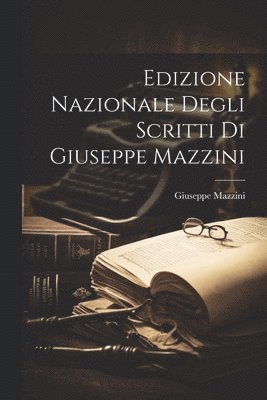 Edizione Nazionale Degli Scritti Di Giuseppe Mazzini

Giuseppe Mazzini